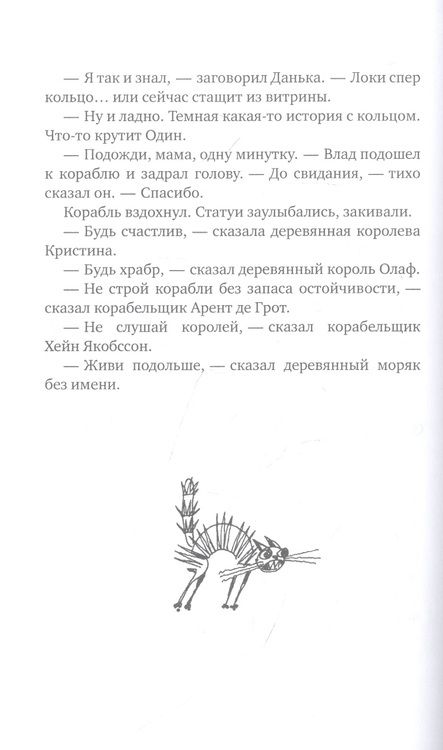 — Я так и знал, — заговорил Данька. — Локи спер кольцо… или сейчас стащит из витрины.

— Ну и ладно. Темная какая-то история с кольцом. Что-то крутит Один.

— Подожди, мама, одну минутку. — Влад подошел к кораблю и задрал голову. — До свидания, — тихо сказал он. — Спасибо.

Корабль вздохнул. Статуи заулыбались, закивали.

— Будь счастлив, — сказала деревянная королева Кристина.

— Будь храбр, — сказал деревянный король Олаф.

— Не строй корабли без запаса остойчивости, — сказал корабельщик Арент де Грот.

— Не слушай королей, — сказал корабельщик Хейн Якобссон.

— Живи подольше, — сказал деревянный моряк без имени.